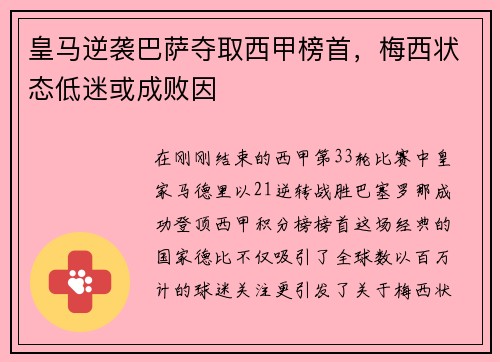 皇马逆袭巴萨夺取西甲榜首，梅西状态低迷或成败因

在刚刚结束的西甲第33轮比赛中皇家马德里以21逆转战胜巴塞罗那成功登顶西甲积分榜榜首这场经典的国家德比不仅吸引了全球数以百万计的球迷关注更引发了关于梅西状